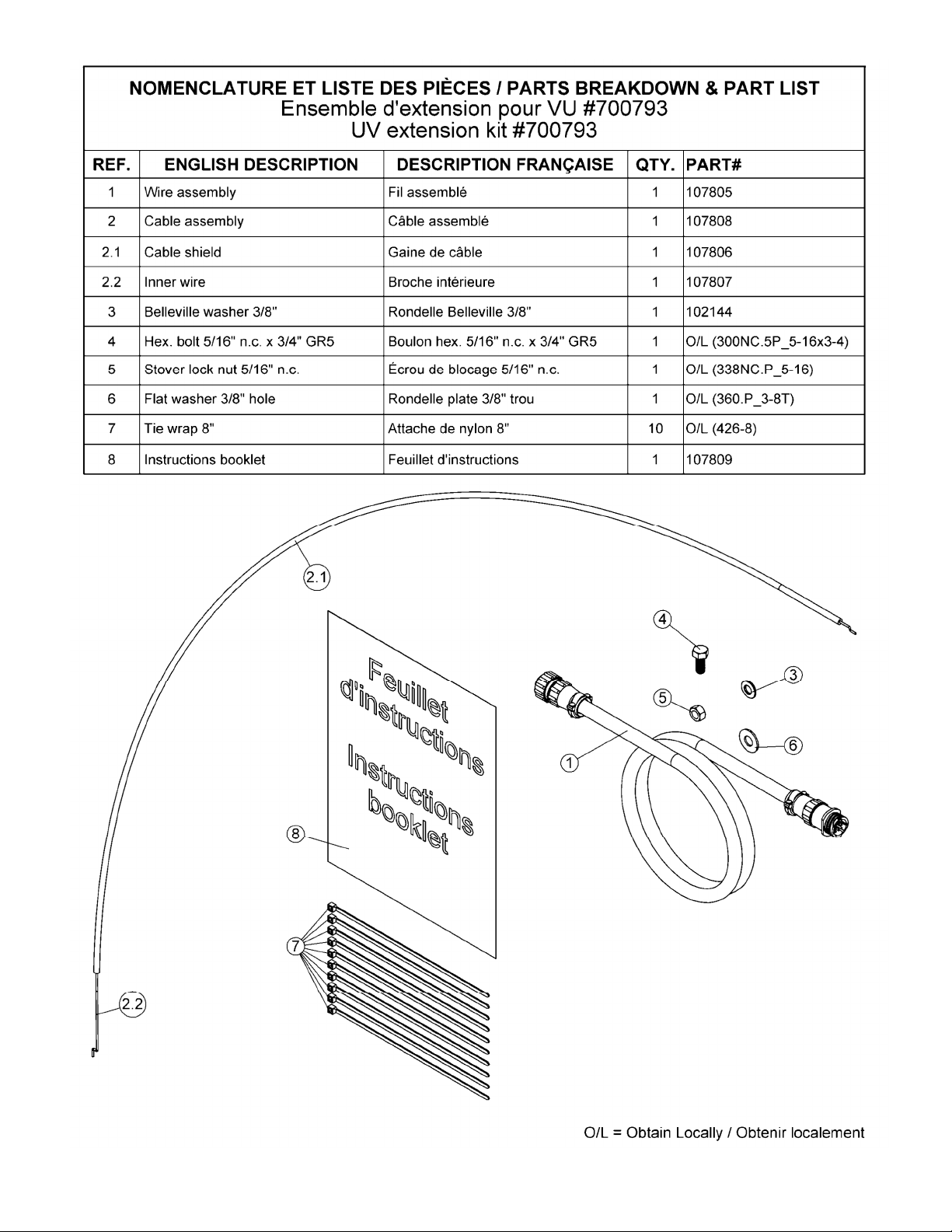 NOMENCLATURE ET LISTE DES PIÈCES / PARTS BREAKDOWN & PART LIST
Ensemble d'extension pour VU #700793
UV extension kit #700793

| REF. | ENGLISH DESCRIPTION | DESCRIPTION FRANÇAISE | QTY. | PART# |
|---|---|---|---|---|
| 1 | Wire assembly | Fil assemblé | 1 | 107805 |
| 2 | Cable assembly | Câble assemblé | 1 | 107808 |
| 2.1 | Cable shield | Gaine de câble | 1 | 107806 |
| 2.2 | Inner wire | Broche intérieure | 1 | 107807 |
| 3 | Belleville washer 3/8" | Rondelle Belleville 3/8" | 1 | 102144 |
| 4 | Hex. bolt 5/16" n.c. x 3/4" GR5 | Boulon hex. 5/16" n.c. x 3/4" GR5 | 1 | O/L (300NC.5P_5-16x3-4) |
| 5 | Stover lock nut 5/16" n.c. | Écrou de blocage 5/16" n.c. | 1 | O/L (338NC.P_5-16) |
| 6 | Flat washer 3/8" hole | Rondelle plate 3/8" trou | 1 | O/L (360.P_3-8T) |
| 7 | Tie wrap 8" | Attache de nylon 8" | 10 | O/L (426-8) |
| 8 | Instructions booklet | Feuillet d'instructions | 1 | 107809 |

2.1
4
3
5
6
1
Feuillet d'instructions
Instructions booklet
8
7
2.2

O/L = Obtain Locally / Obtenir localement